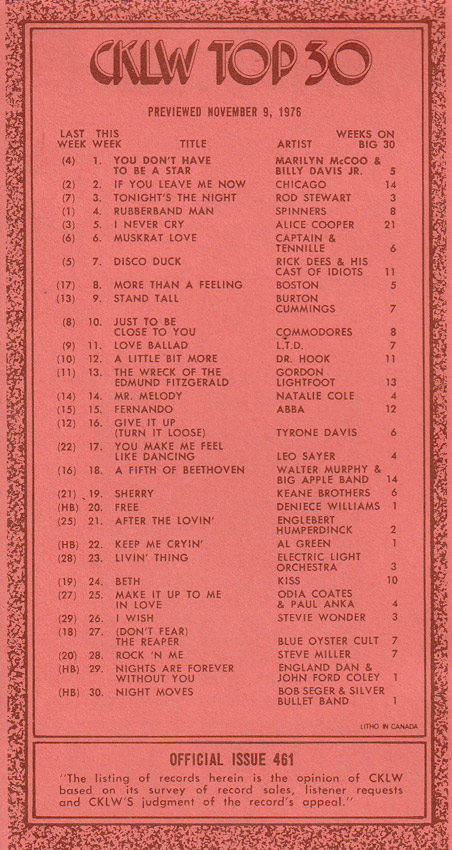 CKLW TOP 30

PREVIEWED NOVEMBER 9, 1976

| LAST WEEK | THIS WEEK | TITLE | ARTIST | WEEKS ON BIG 30 |
|---|---|---|---|---|
| (4) | 1. | YOU DON'T HAVE TO BE A STAR | MARILYN McCOO & BILLY DAVIS JR. | 5 |
| (2) | 2. | IF YOU LEAVE ME NOW | CHICAGO | 14 |
| (7) | 3. | TONIGHT'S THE NIGHT | ROD STEWART | 3 |
| (1) | 4. | RUBBERBAND MAN | SPINNERS | 8 |
| (3) | 5. | I NEVER CRY | ALICE COOPER | 21 |
| (6) | 6. | MUSKRAT LOVE | CAPTAIN & TENNILLE | 6 |
| (5) | 7. | DISCO DUCK | RICK DEES & HIS CAST OF IDIOTS | 11 |
| (17) | 8. | MORE THAN A FEELING | BOSTON | 5 |
| (13) | 9. | STAND TALL | BURTON CUMMINGS | 7 |
| (8) | 10. | JUST TO BE CLOSE TO YOU | COMMODORES | 8 |
| (9) | 11. | LOVE BALLAD | L.T.D. | 7 |
| (10) | 12. | A LITTLE BIT MORE | DR. HOOK | 11 |
| (11) | 13. | THE WRECK OF THE EDMUND FITZGERALD | GORDON LIGHTFOOT | 13 |
| (14) | 14. | MR. MELODY | NATALIE COLE | 4 |
| (15) | 15. | FERNANDO | ABBA | 12 |
| (12) | 16. | GIVE IT UP (TURN IT LOOSE) | TYRONE DAVIS | 6 |
| (22) | 17. | YOU MAKE ME FEEL LIKE DANCING | LEO SAYER | 4 |
| (16) | 18. | A FIFTH OF BEETHOVEN | WALTER MURPHY & BIG APPLE BAND | 14 |
| (21) | 19. | SHERRY | KEANE BROTHERS | 6 |
| (HB) | 20. | FREE | DENIECE WILLIAMS | 1 |
| (25) | 21. | AFTER THE LOVIN' | ENGLEBERT HUMPERDINCK | 2 |
| (HB) | 22. | KEEP ME CRYIN' | AL GREEN | 1 |
| (28) | 23. | LIVIN' THING | ELECTRIC LIGHT ORCHESTRA | 3 |
| (19) | 24. | BETH | KISS | 10 |
| (27) | 25. | MAKE IT UP TO ME IN LOVE | ODIA COATES & PAUL ANKA | 4 |
| (29) | 26. | I WISH | STEVIE WONDER | 3 |
| (18) | 27. | (DON'T FEAR) THE REAPER | BLUE OYSTER CULT | 7 |
| (20) | 28. | ROCK 'N ME | STEVE MILLER | 7 |
| (HB) | 29. | NIGHTS ARE FOREVER WITHOUT YOU | ENGLAND DAN & JOHN FORD COLEY | 1 |
| (HB) | 30. | NIGHT MOVES | BOB SEGER & SILVER BULLET BAND | 1 |

LITHO IN CANADA

OFFICIAL ISSUE 461

"The listing of records herein is the opinion of CKLW based on its survey of record sales, listener requests and CKLW'S judgment of the record's appeal."